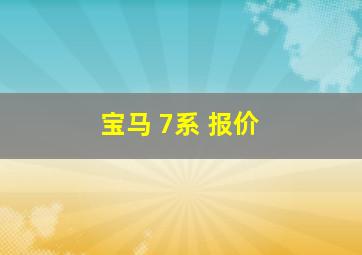 宝马 7系 报价